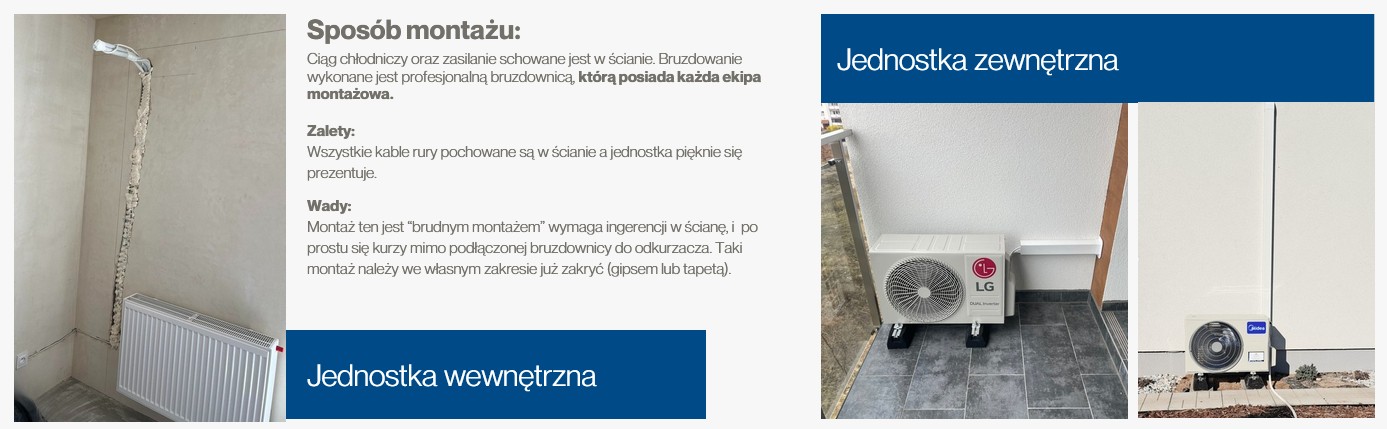 Sposób montażu:

Ciąg chłodniczy oraz zasilanie schowane jest w ścianie. Bruzdowanie wykonane jest profesjonalną bruzdownicą, którą posiada każda ekipa montażowa.

Zalety:
Wszystkie kable rury pochowane są w ścianie a jednostka pięknie się prezentuje.

Wady:
Montaż ten jest "brudnym montażem" wymaga ingerencji w ścianę, i po prostu się kurzy mimo podłączonej bruzdownicy do odkurzacza. Taki montaż należy we własnym zakresie już zakryć (gipsem lub tapetą).

Jednostka wewnętrzna

Jednostka zewnętrzna

LG